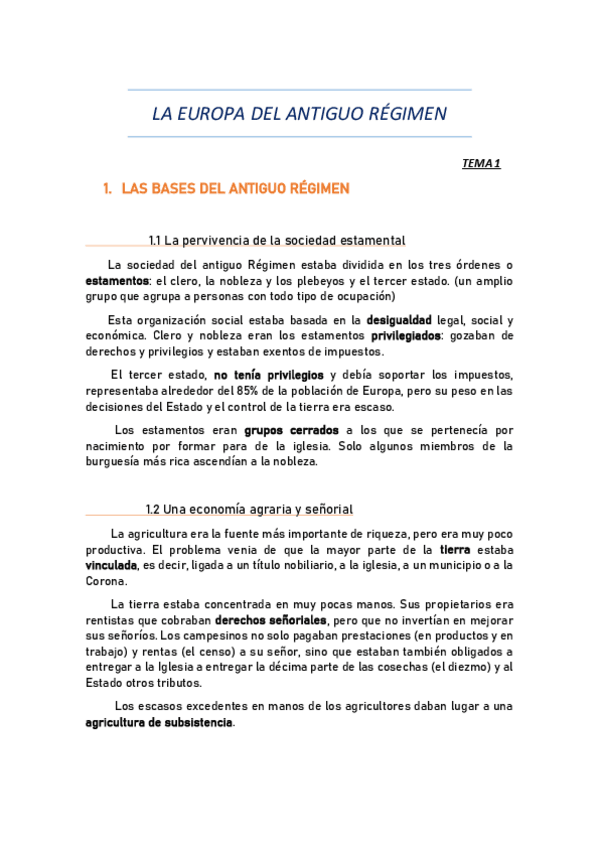 LA EUROPA DEL ANTIGUO RÉGIMEN

TEMA 1

1. LAS BASES DEL ANTIGUO RÉGIMEN

1.1 La pervivencia de la sociedad estamental

La sociedad del antiguo Régimen estaba dividida en los tres órdenes o estamentos: el clero, la nobleza y los plebeyos y el tercer estado. (un amplio grupo que agrupa a personas con todo tipo de ocupación)

Esta organización social estaba basada en la desigualdad legal, social y económica. Clero y nobleza eran los estamentos privilegiados: gozaban de derechos y privilegios y estaban exentos de impuestos.

El tercer estado, no tenía privilegios y debía soportar los impuestos, representaba alrededor del 85% de la población de Europa, pero su peso en las decisiones del Estado y el control de la tierra era escaso.

Los estamentos eran grupos cerrados a los que se pertenecía por nacimiento por formar para de la iglesia. Solo algunos miembros de la burguesía más rica ascendían a la nobleza.

1.2 Una economía agraria y señorial

La agricultura era la fuente más importante de riqueza, pero era muy poco productiva. El problema venia de que la mayor parte de la tierra estaba vinculada, es decir, ligada a un título nobiliario, a la iglesia, a un municipio o a la Corona.

La tierra estaba concentrada en muy pocas manos. Sus propietarios era rentistas que cobraban derechos señoriales, pero que no invertían en mejorar sus señoríos. Los campesinos no solo pagaban prestaciones (en productos y en trabajo) y rentas (el censo) a su señor, sino que estaban también obligados a entregar a la Iglesia a entregar la décima parte de las cosechas (el diezmo) y al Estado otros tributos.

Los escasos excedentes en manos de los agricultores daban lugar a una agricultura de subsistencia.